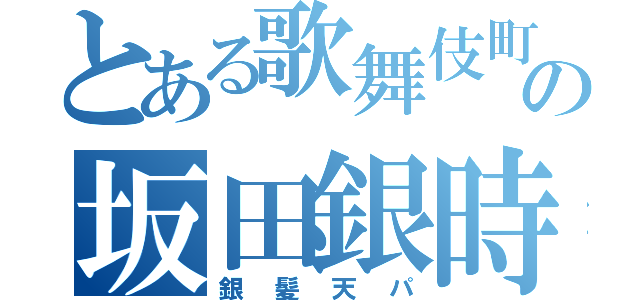 とある歌舞伎町の
坂田銀時
銀髪天パ